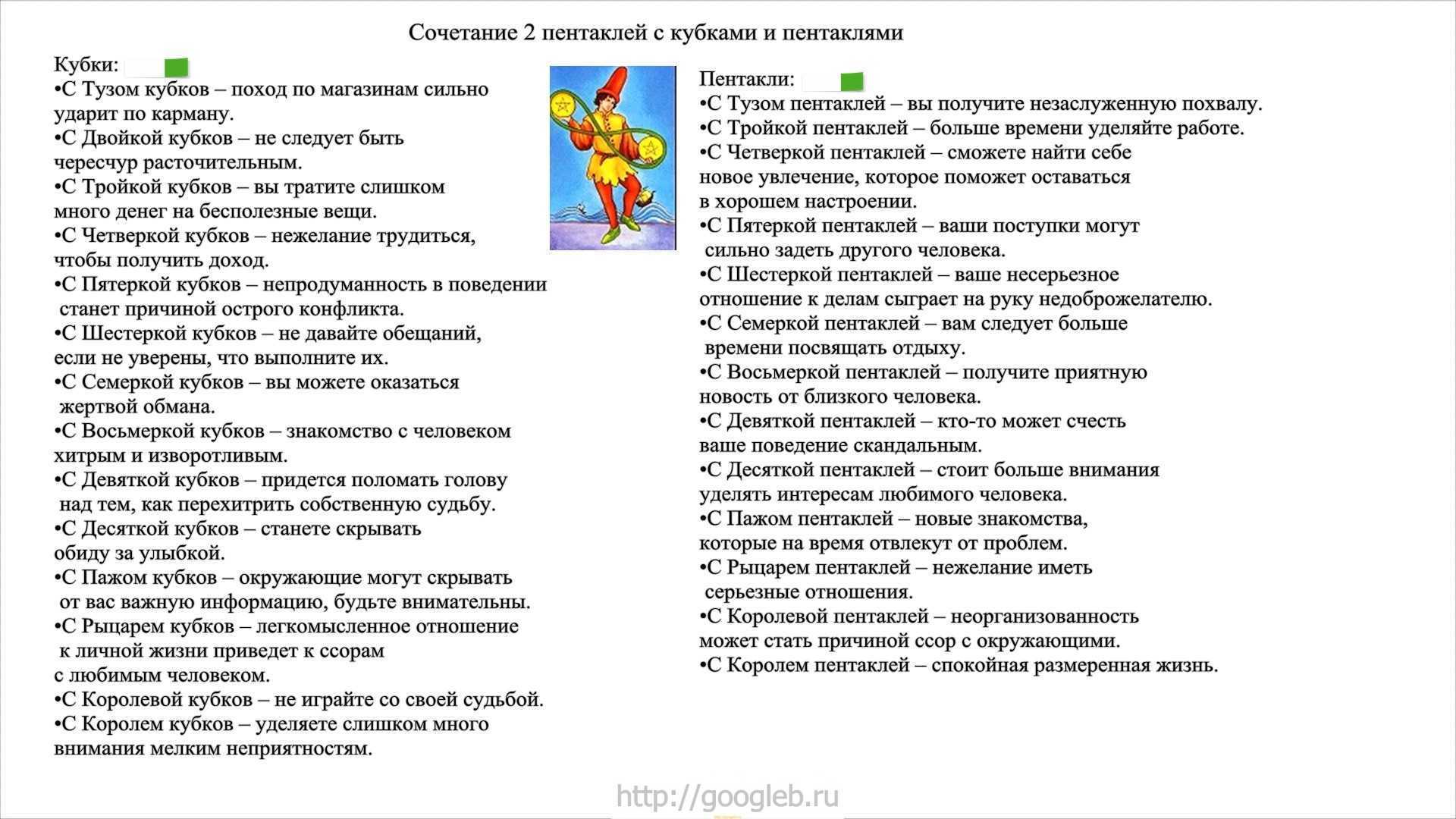 Сочетание 2 пентаклей с кубками и пентаклями

Кубки:
•С Тузом кубков – поход по магазинам сильно ударит по карману.
•С Двойкой кубков – не следует быть чересчур расточительным.
•С Тройкой кубков – вы тратите слишком много денег на бесполезные вещи.
•С Четверкой кубков – нежелание трудиться, чтобы получить доход.
•С Пятеркой кубков – непродуманность в поведении станет причиной острого конфликта.
•С Шестеркой кубков – не давайте обещаний, если не уверены, что выполните их.
•С Семеркой кубков – вы можете оказаться жертвой обмана.
•С Восьмеркой кубков – знакомство с человеком хитрым и изворотливым.
•С Девяткой кубков – придется поломать голову над тем, как перехитрить собственную судьбу.
•С Десяткой кубков – станете скрывать обиду за улыбкой.
•С Пажом кубков – окружающие могут скрывать от вас важную информацию, будьте внимательны.
•С Рыцарем кубков – легкомысленное отношение к личной жизни приведет к ссорам с любимым человеком.
•С Королевой кубков – не играйте со своей судьбой.
•С Королем кубков – уделяете слишком много внимания мелким неприятностям.

Пентакли:
•С Тузом пентаклей – вы получите незаслуженную похвалу.
•С Тройкой пентаклей – больше времени уделяйте работе.
•С Четверкой пентаклей – сможете найти себе новое увлечение, которое поможет оставаться в хорошем настроении.
•С Пятеркой пентаклей – ваши поступки могут сильно задеть другого человека.
•С Шестеркой пентаклей – ваше несерьезное отношение к делам сыграет на руку недоброжелателю.
•С Семеркой пентаклей – вам следует больше времени посвящать отдыху.
•С Восьмеркой пентаклей – получите приятную новость от близкого человека.
•С Девяткой пентаклей – кто-то может счесть ваше поведение скандальным.
•С Десяткой пентаклей – стоит больше внимания уделять интересам любимого человека.
•С Пажом пентаклей – новые знакомства, которые на время отвлекут от проблем.
•С Рыцарем пентаклей – нежелание иметь серьезные отношения.
•С Королевой пентаклей – неорганизованность может стать причиной ссор с окружающими.
•С Королем пентаклей – спокойная размеренная жизнь.

http://googleb.ru